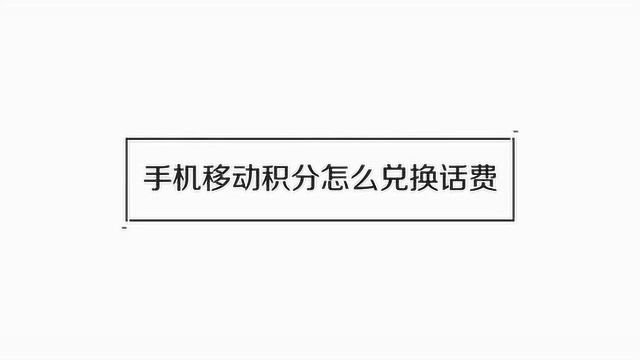 手机移动积分怎么兑换话费